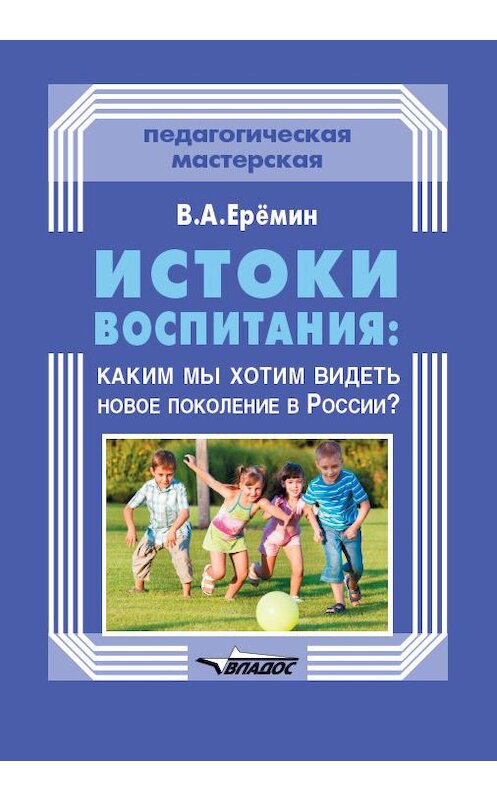 педагогическая мастерская

В.А.Ерёмин

ИСТОКИ ВОСПИТАНИЯ:

КАКИМ МЫ ХОТИМ ВИДЕТЬ НОВОЕ ПОКОЛЕНИЕ В РОССИИ?

ВЛАДОС